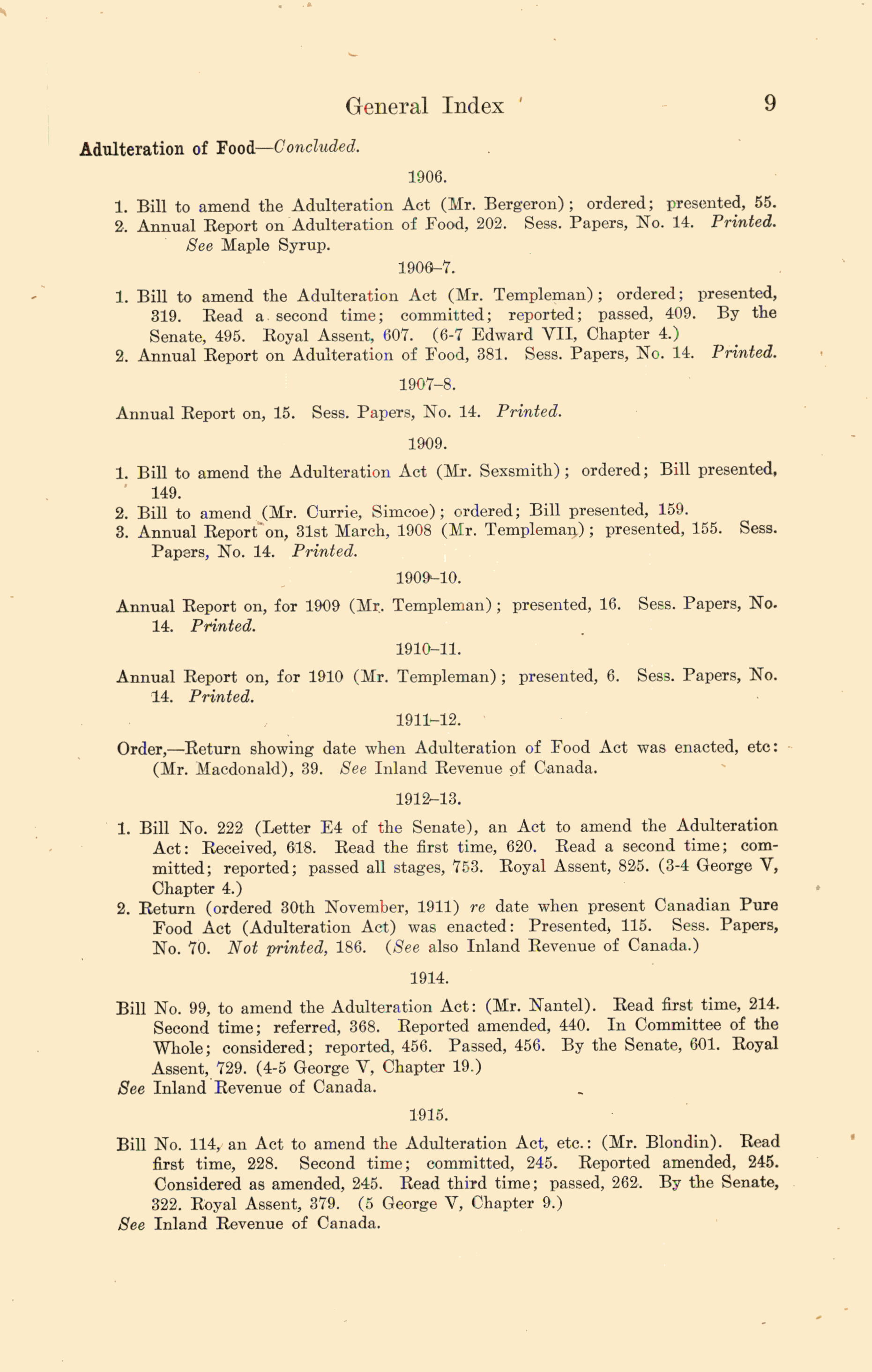 General Index 9

Adulteration of Food—Concluded.

1906.

1. Bill to amend the Adulteration Act (Mr. Bergeron); ordered; presented, 55.
2. Annual Report on Adulteration of Food, 202. Sess. Papers, No. 14. Printed.
See Maple Syrup.

1906–7.

1. Bill to amend the Adulteration Act (Mr. Templeman); ordered; presented, 319. Read a second time; committed; reported; passed, 409. By the Senate, 495. Royal Assent, 607. (6-7 Edward VII, Chapter 4.)
2. Annual Report on Adulteration of Food, 381. Sess. Papers, No. 14. Printed.

1907–8.

Annual Report on, 15. Sess. Papers, No. 14. Printed.

1909.

1. Bill to amend the Adulteration Act (Mr. Sexsmith); ordered; Bill presented, 149.
2. Bill to amend (Mr. Currie, Simcoe); ordered; Bill presented, 159.
3. Annual Report on, 31st March, 1908 (Mr. Templeman); presented, 155. Sess. Papers, No. 14. Printed.

1909–10.

Annual Report on, for 1909 (Mr. Templeman); presented, 16. Sess. Papers, No. 14. Printed.

1910–11.

Annual Report on, for 1910 (Mr. Templeman); presented, 6. Sess. Papers, No. 14. Printed.

1911–12.

Order,—Return showing date when Adulteration of Food Act was enacted, etc: (Mr. Macdonald), 39. See Inland Revenue of Canada.

1912–13.

1. Bill No. 222 (Letter E4 of the Senate), an Act to amend the Adulteration Act: Received, 618. Read the first time, 620. Read a second time; committed; reported; passed all stages, 753. Royal Assent, 825. (3-4 George V, Chapter 4.)
2. Return (ordered 30th November, 1911) re date when present Canadian Pure Food Act (Adulteration Act) was enacted: Presented, 115. Sess. Papers, No. 70. Not printed, 186. (See also Inland Revenue of Canada.)

1914.

Bill No. 99, to amend the Adulteration Act: (Mr. Nantel). Read first time, 214. Second time; referred, 368. Reported amended, 440. In Committee of the Whole; considered; reported, 456. Passed, 456. By the Senate, 601. Royal Assent, 729. (4-5 George V, Chapter 19.)
See Inland Revenue of Canada.

1915.

Bill No. 114, an Act to amend the Adulteration Act, etc.: (Mr. Blondin). Read first time, 228. Second time; committed, 245. Reported amended, 245. Considered as amended, 245. Read third time; passed, 262. By the Senate, 322. Royal Assent, 379. (5 George V, Chapter 9.)
See Inland Revenue of Canada.